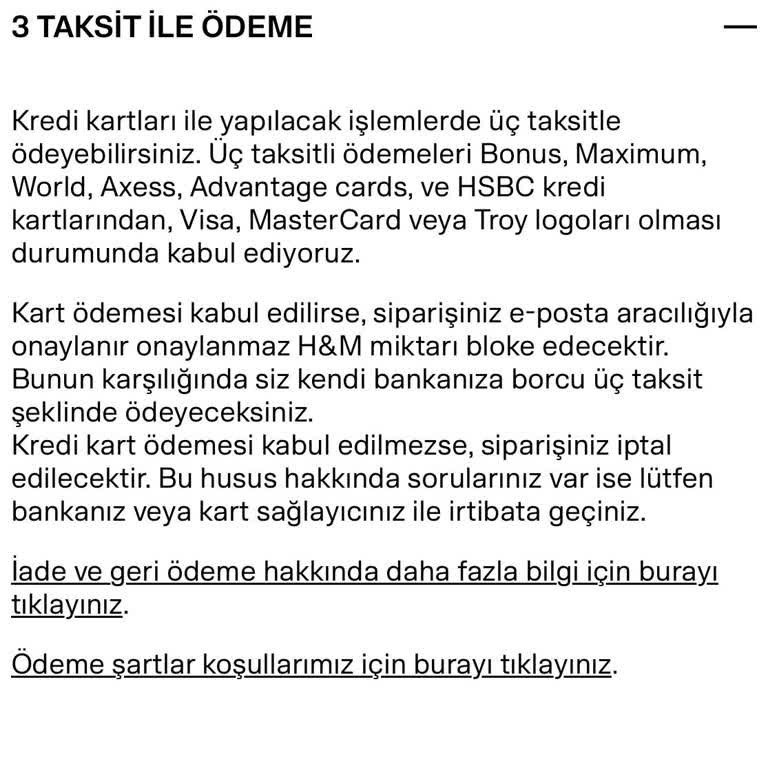 3 TAKSİT İLE ÖDEME

—

Kredi kartları ile yapılacak işlemlerde üç taksitle ödeyebilirsiniz. Üç taksitli ödemeleri Bonus, Maximum, World, Axess, Advantage cards, ve HSBC kredi kartlarından, Visa, MasterCard veya Troy logoları olması durumunda kabul ediyoruz.

Kart ödemesi kabul edilirse, siparişiniz e-posta aracılığıyla onaylanır onaylanmaz H&M miktarı bloke edecektir. Bunun karşılığında siz kendi bankanıza borcu üç taksit şeklinde ödeyeceksiniz.
Kredi kart ödemesi kabul edilmezse, siparişiniz iptal edilecektir. Bu husus hakkında sorularınız var ise lütfen bankanız veya kart sağlayıcınız ile irtibata geçiniz.

İade ve geri ödeme hakkında daha fazla bilgi için burayı tıklayınız.

Ödeme şartlar koşullarımız için burayı tıklayınız.